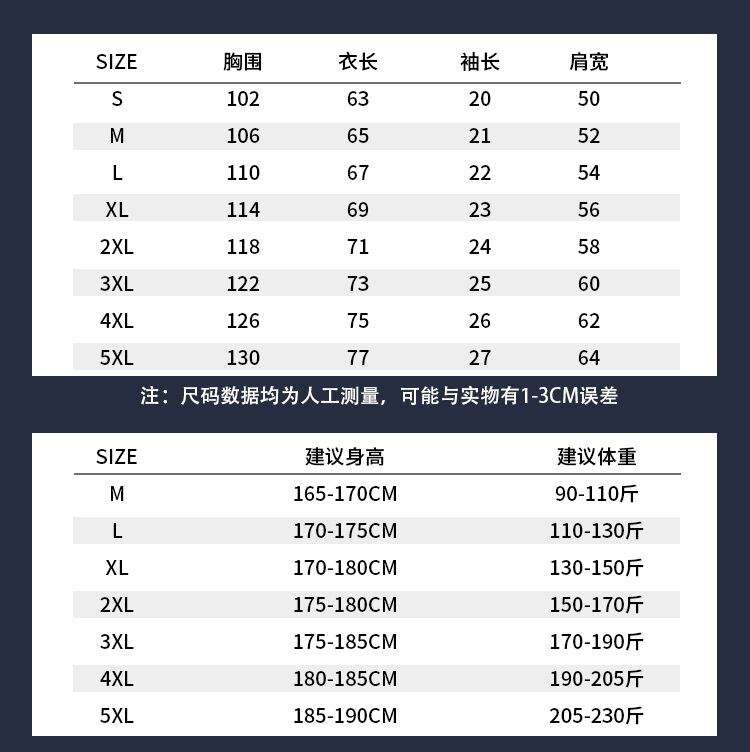 | SIZE | 胸围 | 衣长 | 袖长 | 肩宽 |
|---|---|---|---|---|
| S | 102 | 63 | 20 | 50 |
| M | 106 | 65 | 21 | 52 |
| L | 110 | 67 | 22 | 54 |
| XL | 114 | 69 | 23 | 56 |
| 2XL | 118 | 71 | 24 | 58 |
| 3XL | 122 | 73 | 25 | 60 |
| 4XL | 126 | 75 | 26 | 62 |
| 5XL | 130 | 77 | 27 | 64 |

注：尺码数据均为人工测量，可能与实物有1-3CM误差

| SIZE | 建议身高 | 建议体重 |
|---|---|---|
| M | 165-170CM | 90-110斤 |
| L | 170-175CM | 110-130斤 |
| XL | 170-180CM | 130-150斤 |
| 2XL | 175-180CM | 150-170斤 |
| 3XL | 175-185CM | 170-190斤 |
| 4XL | 180-185CM | 190-205斤 |
| 5XL | 185-190CM | 205-230斤 |